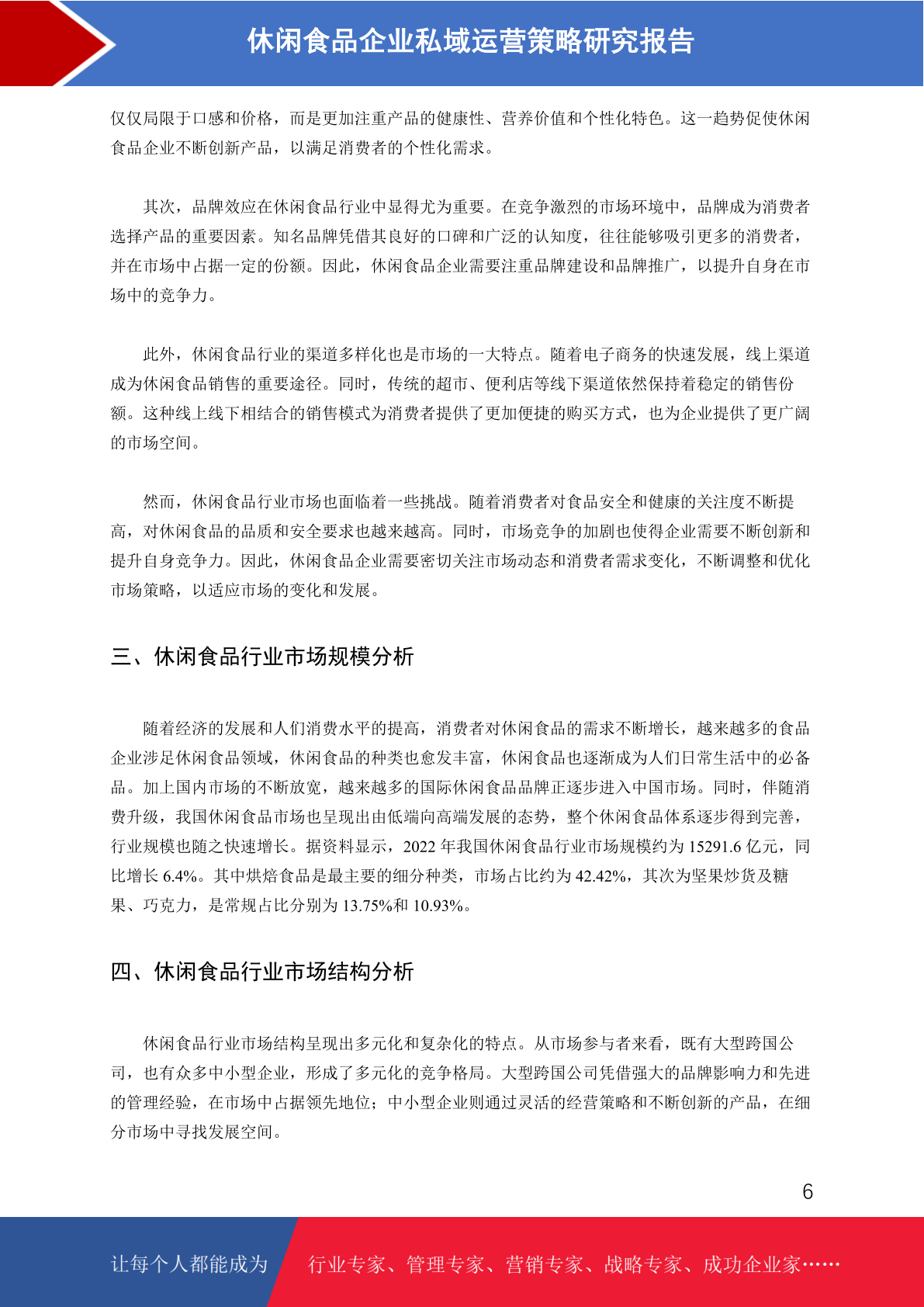 休闲食品企业私域运营策略研究报告

仅仅局限于口感和价格，而是更加注重产品的健康性、营养价值和个性化特色。这一趋势促使休闲食品企业不断创新产品，以满足消费者的个性化需求。

其次，品牌效应在休闲食品行业中显得尤为重要。在竞争激烈的市场环境中，品牌成为消费者选择产品的重要因素。知名品牌凭借其良好的口碑和广泛的认知度，往往能够吸引更多的消费者，并在市场中占据一定的份额。因此，休闲食品企业需要注重品牌建设和品牌推广，以提升自身在市场中的竞争力。

此外，休闲食品行业的渠道多样化也是市场的一大特点。随着电子商务的快速发展，线上渠道成为休闲食品销售的重要途径。同时，传统的超市、便利店等线下渠道依然保持着稳定的销售份额。这种线上线下相结合的销售模式为消费者提供了更加便捷的购买方式，也为企业提供了更广阔的市场空间。

然而，休闲食品行业市场也面临着一些挑战。随着消费者对食品安全和健康的关注度不断提高，对休闲食品的品质和安全要求也越来越高。同时，市场竞争的加剧也使得企业需要不断创新和提升自身竞争力。因此，休闲食品企业需要密切关注市场动态和消费者需求变化，不断调整和优化市场策略，以适应市场的变化和发展。

三、休闲食品行业市场规模分析

随着经济的发展和人们消费水平的提高，消费者对休闲食品的需求不断增长，越来越多的食品企业涉足休闲食品领域，休闲食品的种类也愈发丰富，休闲食品也逐渐成为人们日常生活中的必备品。加上国内市场的不断放宽，越来越多的国际休闲食品品牌正逐步进入中国市场。同时，伴随消费升级，我国休闲食品市场也呈现出由低端向高端发展的态势，整个休闲食品体系逐步得到完善，行业规模也随之快速增长。据资料显示，2022年我国休闲食品行业市场规模约为15291.6亿元，同比增长6.4%。其中烘焙食品是最主要的细分种类，市场占比约为42.42%，其次为坚果炒货及糖果、巧克力，是常规占比分别为13.75%和10.93%。

四、休闲食品行业市场结构分析

休闲食品行业市场结构呈现出多元化和复杂化的特点。从市场参与者来看，既有大型跨国公司，也有众多中小型企业，形成了多元化的竞争格局。大型跨国公司凭借强大的品牌影响力和先进的管理经验，在市场中占据领先地位；中小型企业则通过灵活的经营策略和不断创新的产品，在细分市场中寻找发展空间。

6

让每个人都能成为 行业专家、管理专家、营销专家、战略专家、成功企业家……